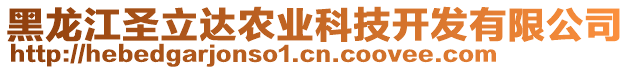 黑龙江圣立达农业科技开发有限公司
http://hebedgarjonso1.cn.coovee.com